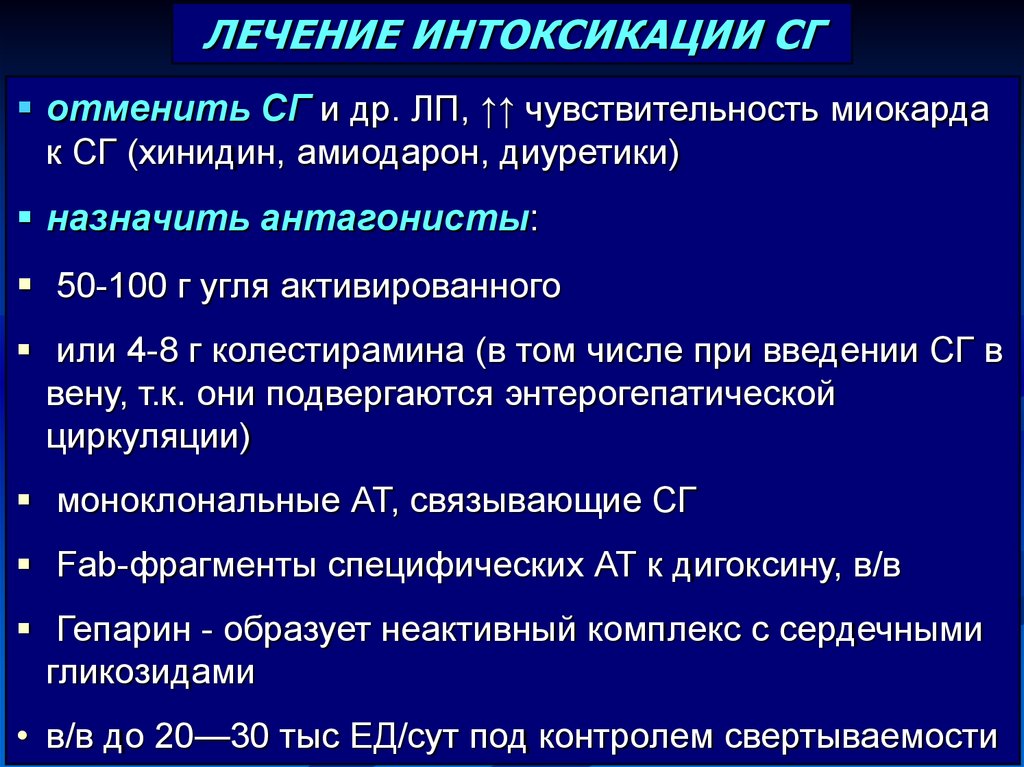 ЛЕЧЕНИЕ ИНТОКСИКАЦИИ СГ

▪ отменить СГ и др. ЛП, ↑↑ чувствительность миокарда к СГ (хинидин, амиодарон, диуретики)

▪ назначить антагонисты:

▪ 50-100 г угля активированного

▪ или 4-8 г колестирамина (в том числе при введении СГ в вену, т.к. они подвергаются энтерогепатической циркуляции)

▪ моноклональные АТ, связывающие СГ

▪ Fab-фрагменты специфических АТ к дигоксину, в/в

▪ Гепарин - образует неактивный комплекс с сердечными гликозидами

▪ в/в до 20—30 тыс ЕД/сут под контролем свертываемости